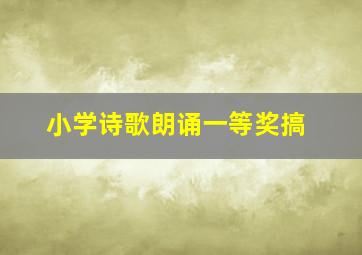 小学诗歌朗诵一等奖搞